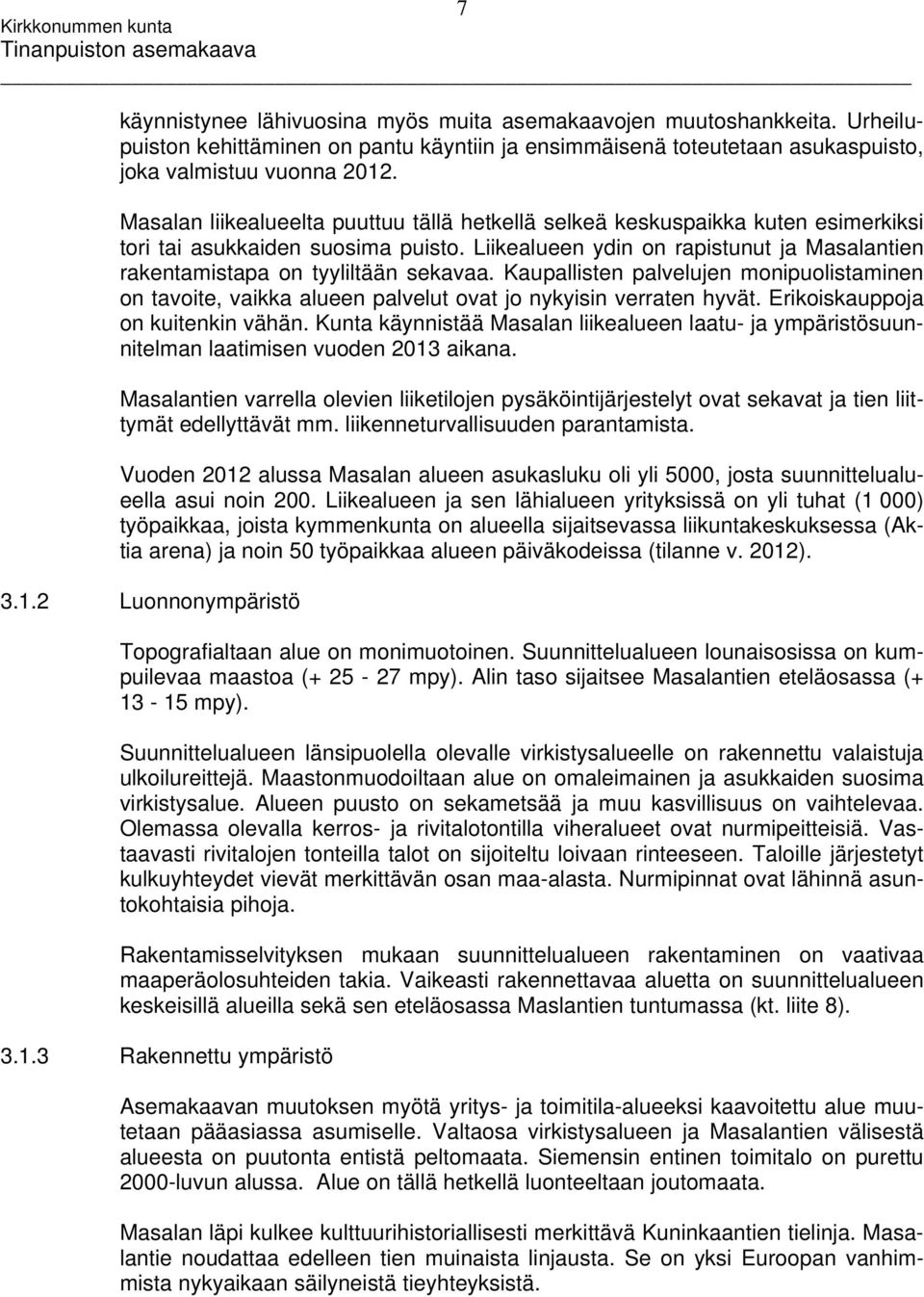 Kirkkonummen kunta
Tinanpuiston asemakaava

7

käynnistynee lähivuosina myös muita asemakaavojen muutoshankkeita. Urheilupuiston kehittäminen on pantu käyntiin ja ensimmäisenä toteutetaan asukaspuisto, joka valmistuu vuonna 2012.

Masalan liikealueelta puuttuu tällä hetkellä selkeä keskuspaikka kuten esimerkiksi tori tai asukkaiden suosima puisto. Liikealueen ydin on rapistunut ja Masalantien rakentamistapa on tyyliltään sekavaa. Kaupallisten palvelujen monipuolistaminen on tavoite, vaikka alueen palvelut ovat jo nykyisin verraten hyvät. Erikoiskauppoja on kuitenkin vähän. Kunta käynnistää Masalan liikealueen laatu- ja ympäristösuunnitelman laatimisen vuoden 2013 aikana.

Masalantien varrella olevien liiketilojen pysäköintijärjestelyt ovat sekavat ja tien liittymät edellyttävät mm. liikenneturvallisuuden parantamista.

Vuoden 2012 alussa Masalan alueen asukasluku oli yli 5000, josta suunnittelualueella asui noin 200. Liikealueen ja sen lähialueen yrityksissä on yli tuhat (1 000) työpaikkaa, joista kymmenkunta on alueella sijaitsevassa liikuntakeskuksessa (Aktia arena) ja noin 50 työpaikkaa alueen päiväkodeissa (tilanne v. 2012).

3.1.2 Luonnonympäristö

Topografialtaan alue on monimuotoinen. Suunnittelualueen lounaisosissa on kumpuilevaa maastoa (+ 25 - 27 mpy). Alin taso sijaitsee Masalantien eteläosassa (+ 13 - 15 mpy).

Suunnittelualueen länsipuolella olevalle virkistysalueelle on rakennettu valaistuja ulkoilureittejä. Maastonmuodoiltaan alue on omaleimainen ja asukkaiden suosima virkistysalue. Alueen puusto on sekametsää ja muu kasvillisuus on vaihtelevaa. Olemassa olevalla kerros- ja rivitalotontilla viheralueet ovat nurmipeitteisiä. Vastaavasti rivitalojen tonteilla talot on sijoiteltu loivaan rinteeseen. Taloille järjestetyt kulkuyhteydet vievät merkittävän osan maa-alasta. Nurmipinnat ovat lähinnä asuntokohtaisia pihoja.

Rakentamisselvityksen mukaan suunnittelualueen rakentaminen on vaativaa maaperäolosuhteiden takia. Vaikeasti rakennettavaa aluetta on suunnittelualueen keskeisillä alueilla sekä sen eteläosassa Maslantien tuntumassa (kt. liite 8).

3.1.3 Rakennettu ympäristö

Asemakaavan muutoksen myötä yritys- ja toimitila-alueeksi kaavoitettu alue muutetaan pääasiassa asumiselle. Valtaosa virkistysalueen ja Masalantien välisestä alueesta on puutonta entistä peltomaata. Siemensin entinen toimitalo on purettu 2000-luvun alussa. Alue on tällä hetkellä luonteeltaan joutomaata.

Masalan läpi kulkee kulttuurihistoriallisesti merkittävä Kuninkaantien tielinja. Masalantie noudattaa edelleen tien muinaista linjausta. Se on yksi Euroopan vanhimmista nykyaikaan säilyneistä tieyhteyksistä.